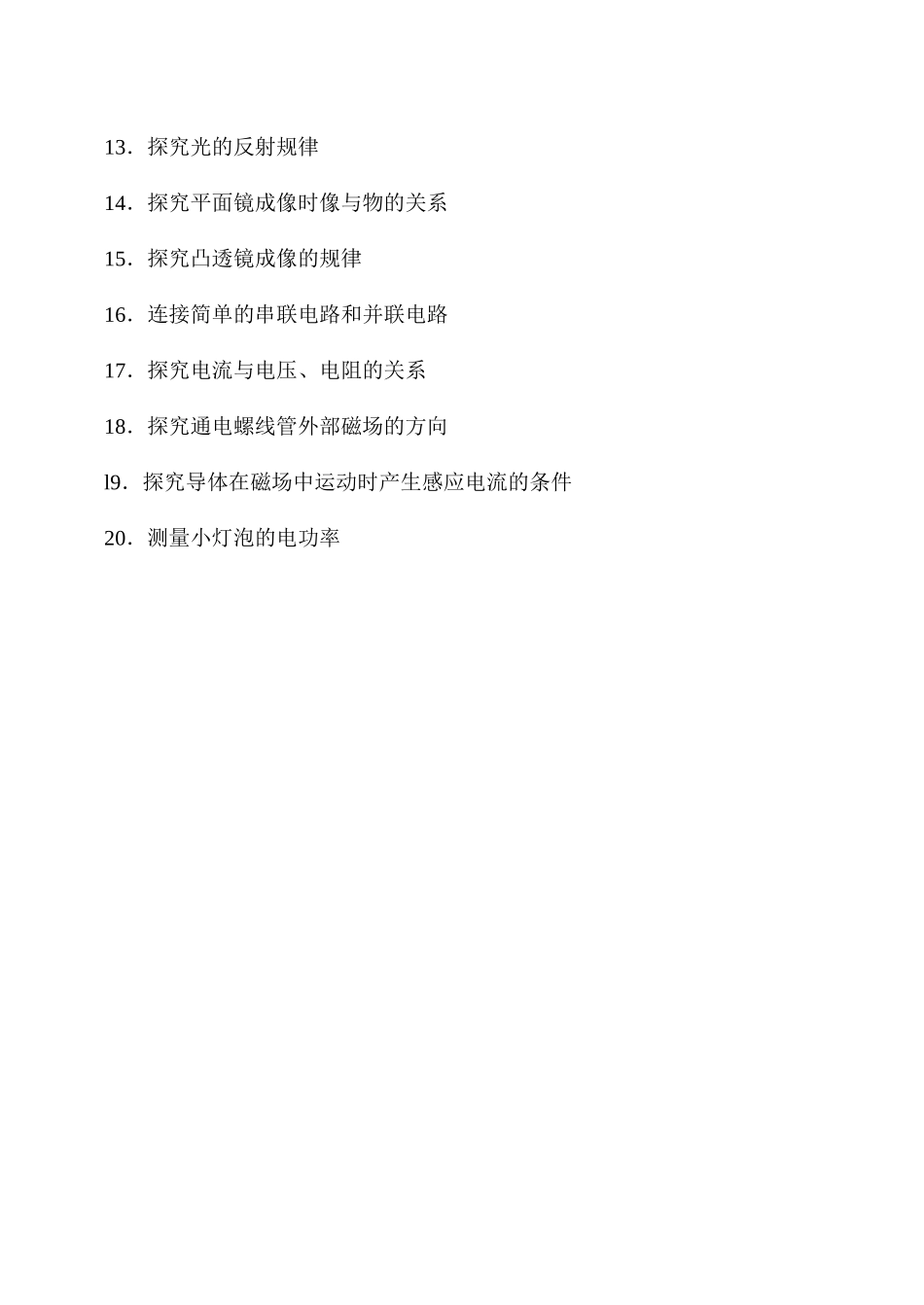 13．探究光的反射规律

14．探究平面镜成像时像与物的关系

15．探究凸透镜成像的规律

16．连接简单的串联电路和并联电路

17．探究电流与电压、电阻的关系

18．探究通电螺线管外部磁场的方向

l9．探究导体在磁场中运动时产生感应电流的条件

20．测量小灯泡的电功率